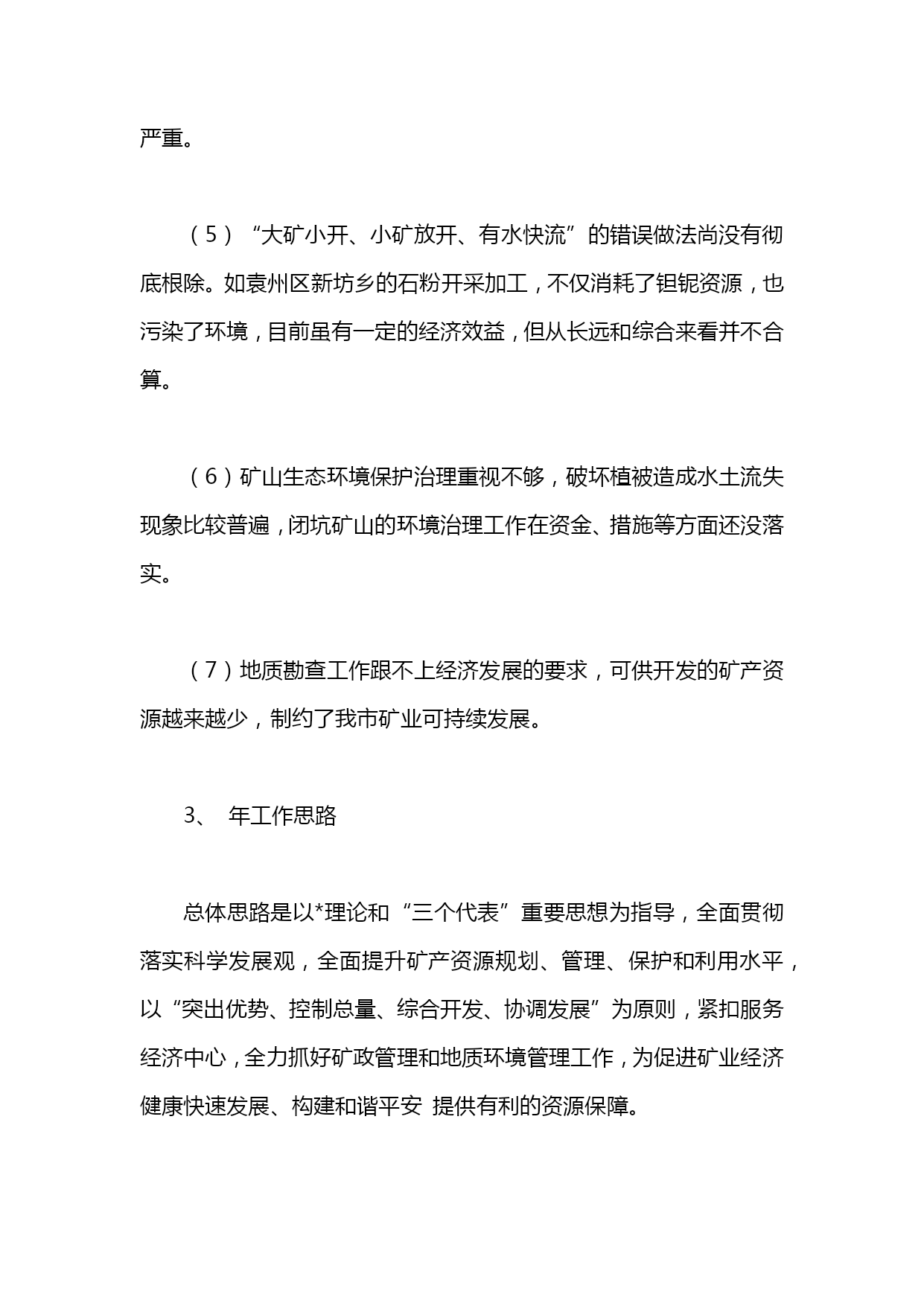 严重。

（5）“大矿小开、小矿放开、有水快流”的错误做法尚没有彻底根除。如袁州区新坊乡的石粉开采加工，不仅消耗了钽铌资源，也污染了环境，目前虽有一定的经济效益，但从长远和综合来看并不合算。

（6）矿山生态环境保护治理重视不够，破坏植被造成水土流失现象比较普遍，闭坑矿山的环境治理工作在资金、措施等方面还没落实。

（7）地质勘查工作跟不上经济发展的要求，可供开发的矿产资源越来越少，制约了我市矿业可持续发展。

3、 年工作思路

总体思路是以*理论和“三个代表”重要思想为指导，全面贯彻落实科学发展观，全面提升矿产资源规划、管理、保护和利用水平，以“突出优势、控制总量、综合开发、协调发展”为原则，紧扣服务经济中心，全力抓好矿政管理和地质环境管理工作，为促进矿业经济健康快速发展、构建和谐平安 提供有利的资源保障。